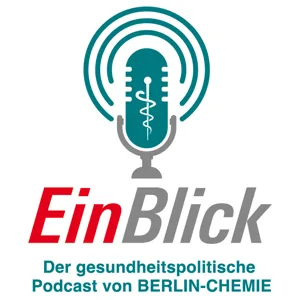 EinBlick

Der gesundheitspolitische Podcast von BERLIN-CHEMIE